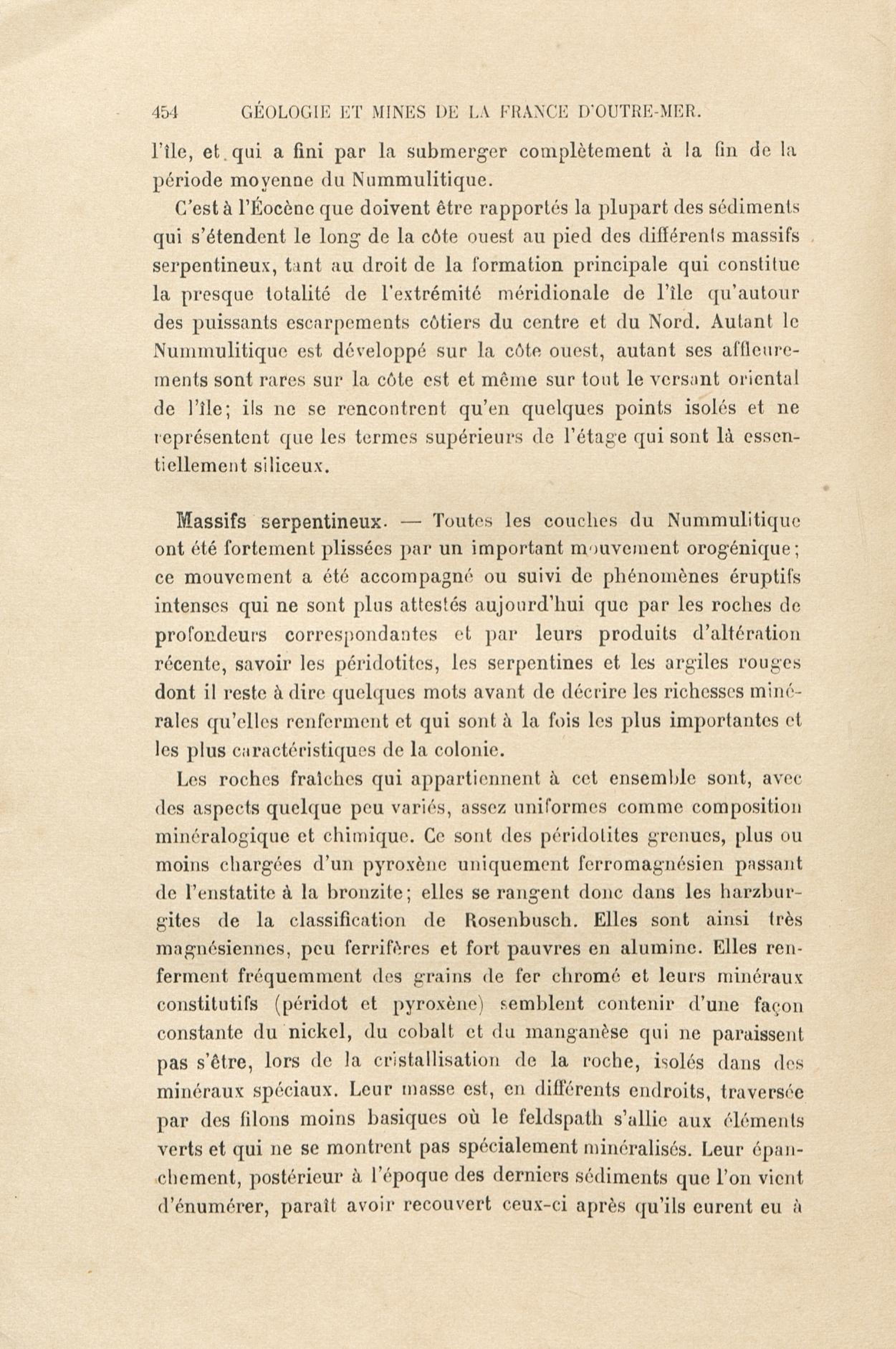 454 GÉOLOGIE ET MINES DE LA FRANCE D'OUTRE-MER.

l'île, et qui a fini par la submerger complètement à la fin de la période moyenne du Nummulitique.

C'est à l'Éocène que doivent être rapportés la plupart des sédiments qui s'étendent le long de la côte ouest au pied des différents massifs serpentineux, tant au droit de la formation principale qui constitue la presque totalité de l'extrémité méridionale de l'île qu'autour des puissants escarpements côtiers du centre et du Nord. Autant le Nummulitique est développé sur la côte ouest, autant ses affleurements sont rares sur la côte est et même sur tout le versant oriental de l'île; ils ne se rencontrent qu'en quelques points isolés et ne représentent que les termes supérieurs de l'étage qui sont là essentiellement siliceux.

Massifs serpentineux. — Toutes les couches du Nummulitique ont été fortement plissées par un important mouvement orogénique; ce mouvement a été accompagné ou suivi de phénomènes éruptifs intenses qui ne sont plus attestés aujourd'hui que par les roches de profondeurs correspondantes et par leurs produits d'altération récente, savoir les péridotites, les serpentines et les argiles rouges dont il reste à dire quelques mots avant de décrire les richesses minérales qu'elles renferment et qui sont à la fois les plus importantes et les plus caractéristiques de la colonie.

Les roches fraîches qui appartiennent à cet ensemble sont, avec des aspects quelque peu variés, assez uniformes comme composition minéralogique et chimique. Ce sont des péridotites grenues, plus ou moins chargées d'un pyroxène uniquement ferromagnésien passant de l'enstatite à la bronzite; elles se rangent donc dans les harzburgites de la classification de Rosenbusch. Elles sont ainsi très magnésiennes, peu ferrifères et fort pauvres en alumine. Elles renferment fréquemment des grains de fer chromé et leurs minéraux constitutifs (péridot et pyroxène) semblent contenir d'une façon constante du nickel, du cobalt et du manganèse qui ne paraissent pas s'être, lors de la cristallisation de la roche, isolés dans des minéraux spéciaux. Leur masse est, en différents endroits, traversée par des filons moins basiques où le feldspath s'allie aux éléments verts et qui ne se montrent pas spécialement minéralisés. Leur épanchement, postérieur à l'époque des derniers sédiments que l'on vient d'énumérer, paraît avoir recouvert ceux-ci après qu'ils eurent eu à